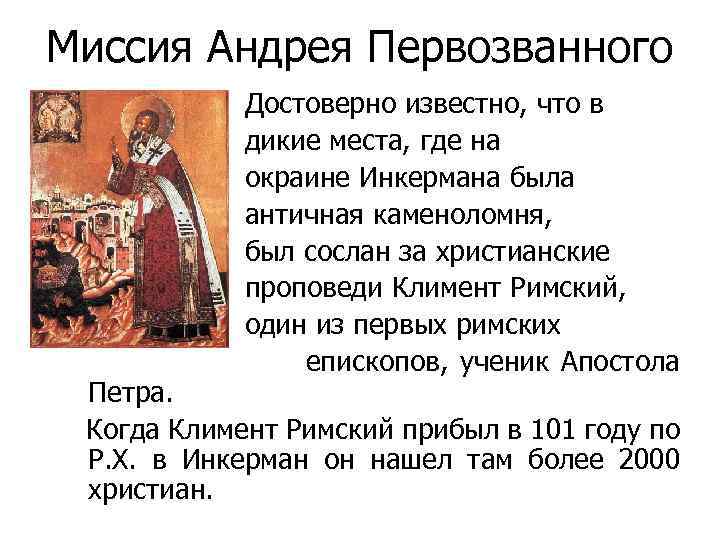 Миссия Андрея Первозванного

Достоверно известно, что в дикие места, где на окраине Инкермана была античная каменоломня, был сослан за христианские проповеди Климент Римский, один из первых римских епископов, ученик Апостола Петра.

Когда Климент Римский прибыл в 101 году по Р.Х. в Инкерман он нашел там более 2000 христиан.